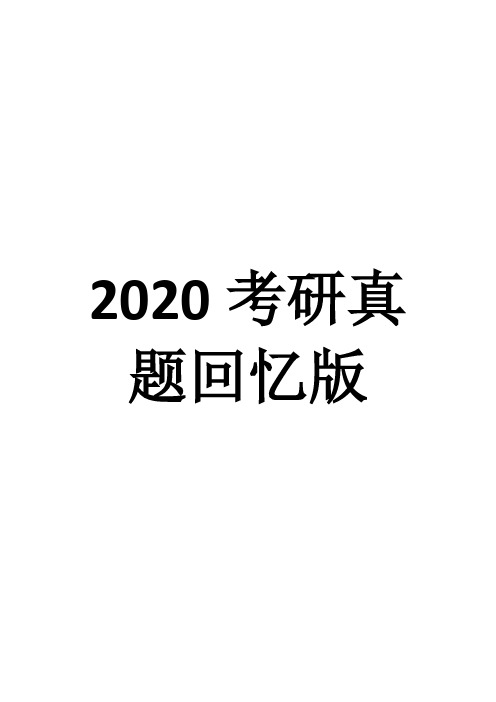 2020 考研真题回忆版